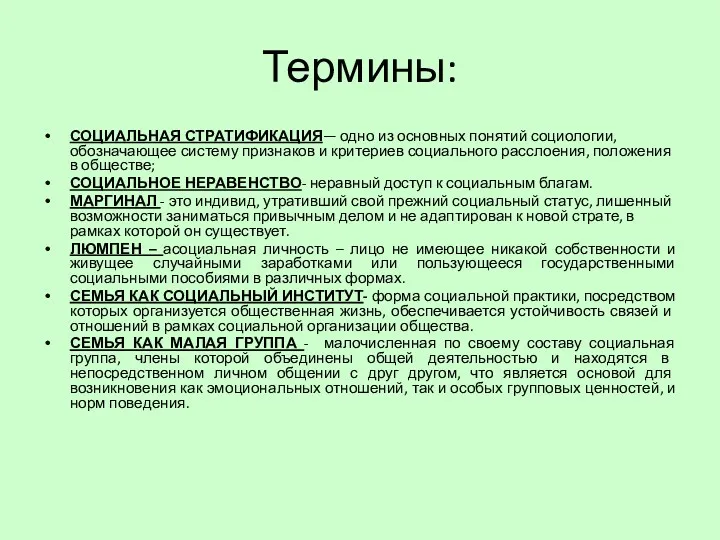 Термины:

• СОЦИАЛЬНАЯ СТРАТИФИКАЦИЯ— одно из основных понятий социологии, обозначающее систему признаков и критериев социального расслоения, положения в обществе;

• СОЦИАЛЬНОЕ НЕРАВЕНСТВО- неравный доступ к социальным благам.

• МАРГИНАЛ - это индивид, утративший свой прежний социальный статус, лишенный возможности заниматься привычным делом и не адаптирован к новой страте, в рамках которой он существует.

• ЛЮМПЕН – асоциальная личность – лицо не имеющее никакой собственности и живущее случайными заработками или пользующееся государственными социальными пособиями в различных формах.

• СЕМЬЯ КАК СОЦИАЛЬНЫЙ ИНСТИТУТ- форма социальной практики, посредством которых организуется общественная жизнь, обеспечивается устойчивость связей и отношений в рамках социальной организации общества.

• СЕМЬЯ КАК МАЛАЯ ГРУППА - малочисленная по своему составу социальная группа, члены которой объединены общей деятельностью и находятся в непосредственном личном общении с друг другом, что является основой для возникновения как эмоциональных отношений, так и особых групповых ценностей, и норм поведения.